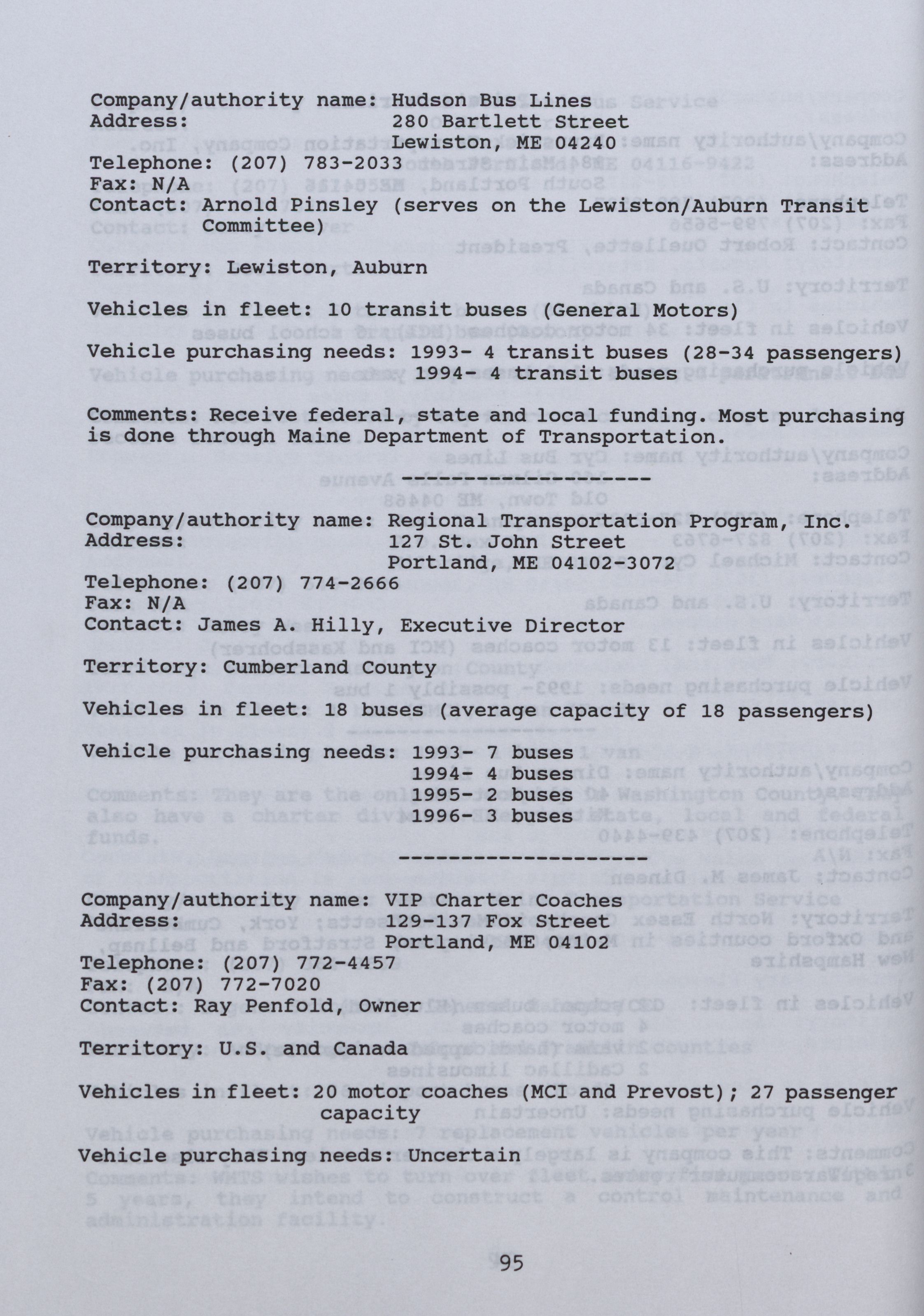 Company/authority name: Hudson Bus Lines
Address: 280 Bartlett Street
Lewiston, ME 04240
Telephone: (207) 783-2033
Fax: N/A
Contact: Arnold Pinsley (serves on the Lewiston/Auburn Transit Committee)

Territory: Lewiston, Auburn

Vehicles in fleet: 10 transit buses (General Motors)

Vehicle purchasing needs: 1993- 4 transit buses (28-34 passengers)
1994- 4 transit buses

Comments: Receive federal, state and local funding. Most purchasing is done through Maine Department of Transportation.

--------------------

Company/authority name: Regional Transportation Program, Inc.
Address: 127 St. John Street
Portland, ME 04102-3072
Telephone: (207) 774-2666
Fax: N/A
Contact: James A. Hilly, Executive Director

Territory: Cumberland County

Vehicles in fleet: 18 buses (average capacity of 18 passengers)

Vehicle purchasing needs: 1993- 7 buses
1994- 4 buses
1995- 2 buses
1996- 3 buses

--------------------

Company/authority name: VIP Charter Coaches
Address: 129-137 Fox Street
Portland, ME 04102
Telephone: (207) 772-4457
Fax: (207) 772-7020
Contact: Ray Penfold, Owner

Territory: U.S. and Canada

Vehicles in fleet: 20 motor coaches (MCI and Prevost); 27 passenger capacity

Vehicle purchasing needs: Uncertain

95